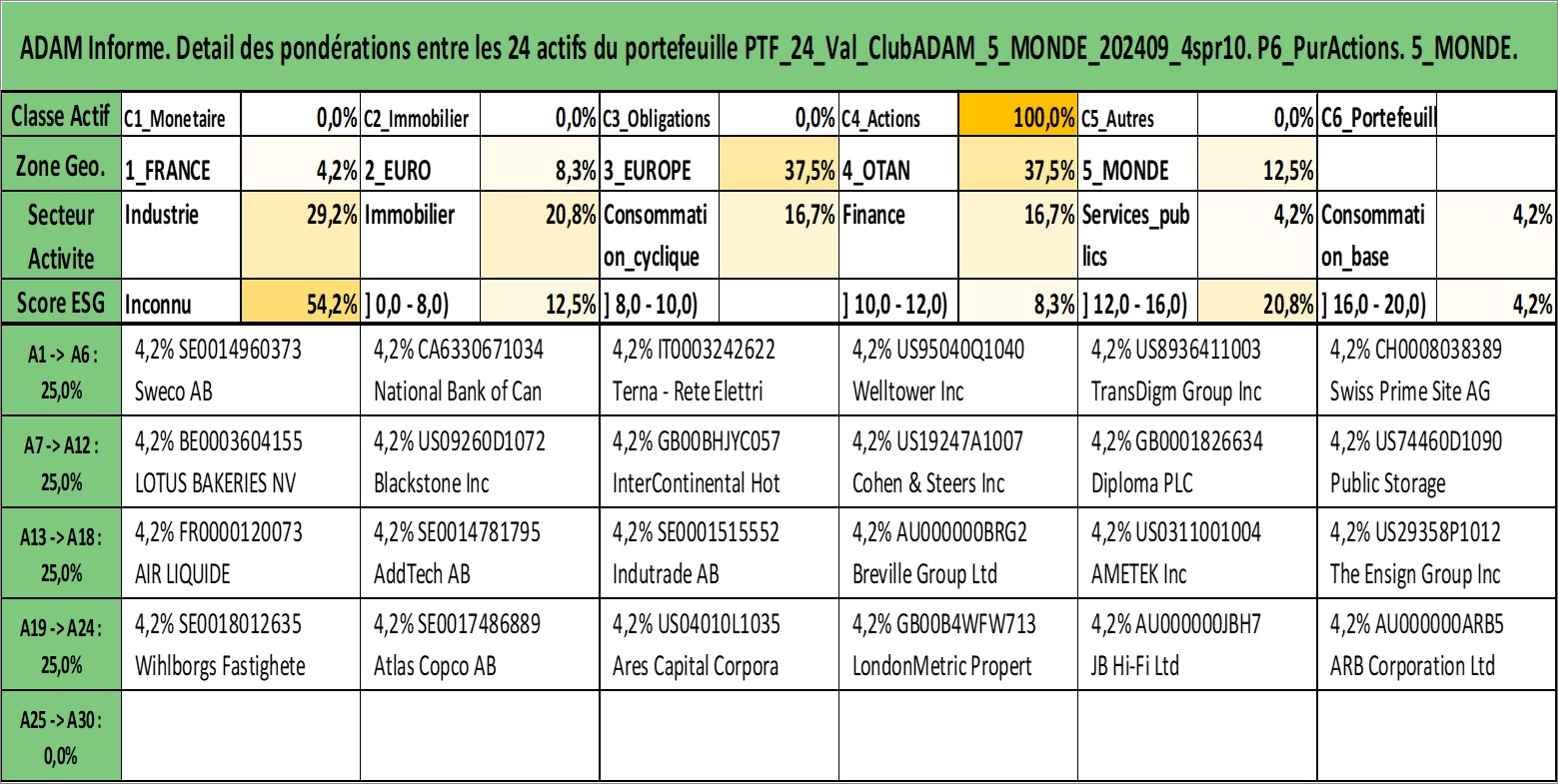 ADAM Informe. Detail des pondérations entre les 24 actifs du portefeuille PTF_24_Val_ClubADAM_5_MONDE_202409_4spr10. P6_PurActions. 5_MONDE.

| Classe Actif | C1_Monetaire | 0,0% | C2_Immobilier | 0,0% | C3_Obligations | 0,0% | C4_Actions | 100,0% | C5_Autres | 0,0% | C6_Portefeuill | |
|---|---|---|---|---|---|---|---|---|---|---|---|---|
| Zone Geo. | 1_FRANCE | 4,2% | 2_EURO | 8,3% | 3_EUROPE | 37,5% | 4_OTAN | 37,5% | 5_MONDE | 12,5% | | |
| Secteur Activite | Industrie | 29,2% | Immobilier | 20,8% | Consommation_cyclique | 16,7% | Finance | 16,7% | Services_publics | 4,2% | Consommation_base | 4,2% |
| Score ESG | Inconnu | 54,2% | ] 0,0 - 8,0) | 12,5% | ] 8,0 - 10,0) | | ] 10,0 - 12,0) | 8,3% | ] 12,0 - 16,0) | 20,8% | ] 16,0 - 20,0) | 4,2% |

| | | | | | | |
|---|---|---|---|---|---|---|
| A1 -> A6 : 25,0% | 4,2% SE0014960373 Sweco AB | 4,2% CA6330671034 National Bank of Can | 4,2% IT0003242622 Terna - Rete Elettri | 4,2% US95040Q1040 Welltower Inc | 4,2% US8936411003 TransDigm Group Inc | 4,2% CH0008038389 Swiss Prime Site AG |
| A7 -> A12 : 25,0% | 4,2% BE0003604155 LOTUS BAKERIES NV | 4,2% US09260D1072 Blackstone Inc | 4,2% GB00BHJYC057 InterContinental Hot | 4,2% US19247A1007 Cohen & Steers Inc | 4,2% GB0001826634 Diploma PLC | 4,2% US74460D1090 Public Storage |
| A13 -> A18 : 25,0% | 4,2% FR0000120073 AIR LIQUIDE | 4,2% SE0014781795 AddTech AB | 4,2% SE0001515552 Indutrade AB | 4,2% AU000000BRG2 Breville Group Ltd | 4,2% US0311001004 AMETEK Inc | 4,2% US29358P1012 The Ensign Group Inc |
| A19 -> A24 : 25,0% | 4,2% SE0018012635 Wihlborgs Fastighete | 4,2% SE0017486889 Atlas Copco AB | 4,2% US04010L1035 Ares Capital Corpora | 4,2% GB00B4WFW713 LondonMetric Propert | 4,2% AU000000JBH7 JB Hi-Fi Ltd | 4,2% AU000000ARB5 ARB Corporation Ltd |
| A25 -> A30 : 0,0% | | | | | | |